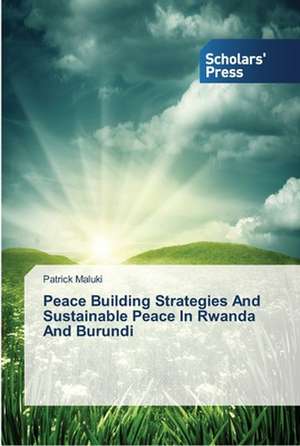 Scholars' Press

Patrick Maluki

Peace Building Strategies And Sustainable Peace In Rwanda And Burundi